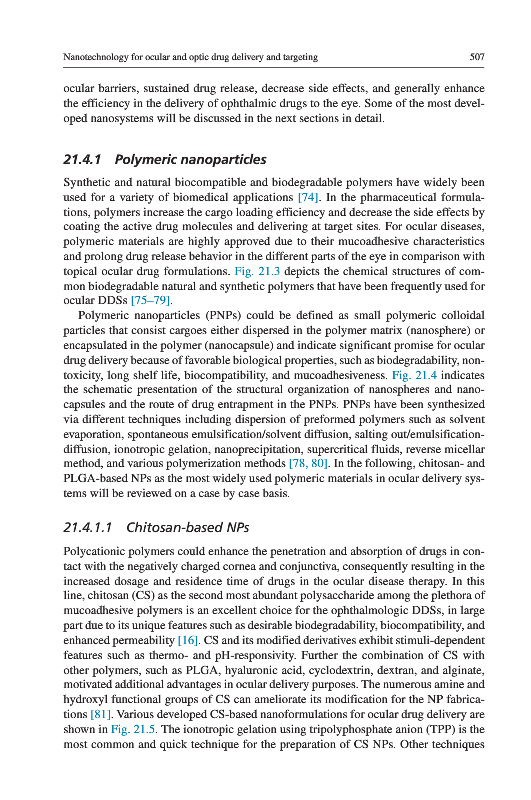 Nanotechnology for ocular and optic drug delivery and targeting

507

ocular barriers, sustained drug release, decrease side effects, and generally enhance the efficiency in the delivery of ophthalmic drugs to the eye. Some of the most developed nanosystems will be discussed in the next sections in detail.

21.4.1 Polymeric nanoparticles

Synthetic and natural biocompatible and biodegradable polymers have widely been used for a variety of biomedical applications [74]. In the pharmaceutical formulations, polymers increase the cargo loading efficiency and decrease the side effects by coating the active drug molecules and delivering at target sites. For ocular diseases, polymeric materials are highly approved due to their mucoadhesive characteristics and prolong drug release behavior in the different parts of the eye in comparison with topical ocular drug formulations. Fig. 21.3 depicts the chemical structures of common biodegradable natural and synthetic polymers that have been frequently used for ocular DDSs [75–79].

Polymeric nanoparticles (PNPs) could be defined as small polymeric colloidal particles that consist cargoes either dispersed in the polymer matrix (nanosphere) or encapsulated in the polymer (nanocapsule) and indicate significant promise for ocular drug delivery because of favorable biological properties, such as biodegradability, nontoxicity, long shelf life, biocompatibility, and mucoadhesiveness. Fig. 21.4 indicates the schematic presentation of the structural organization of nanospheres and nanocapsules and the route of drug entrapment in the PNPs. PNPs have been synthesized via different techniques including dispersion of preformed polymers such as solvent evaporation, spontaneous emulsification/solvent diffusion, salting out/emulsification-diffusion, ionotropic gelation, nanoprecipitation, supercritical fluids, reverse micellar method, and various polymerization methods [78, 80]. In the following, chitosan- and PLGA-based NPs as the most widely used polymeric materials in ocular delivery systems will be reviewed on a case by case basis.

21.4.1.1 Chitosan-based NPs

Polycationic polymers could enhance the penetration and absorption of drugs in contact with the negatively charged cornea and conjunctiva, consequently resulting in the increased dosage and residence time of drugs in the ocular disease therapy. In this line, chitosan (CS) as the second most abundant polysaccharide among the plethora of mucoadhesive polymers is an excellent choice for the ophthalmologic DDSs, in large part due to its unique features such as desirable biodegradability, biocompatibility, and enhanced permeability [16]. CS and its modified derivatives exhibit stimuli-dependent features such as thermo- and pH-responsivity. Further the combination of CS with other polymers, such as PLGA, hyaluronic acid, cyclodextrin, dextran, and alginate, motivated additional advantages in ocular delivery purposes. The numerous amine and hydroxyl functional groups of CS can ameliorate its modification for the NP fabrications [81]. Various developed CS-based nanoformulations for ocular drug delivery are shown in Fig. 21.5. The ionotropic gelation using tripolyphosphate anion (TPP) is the most common and quick technique for the preparation of CS NPs. Other techniques